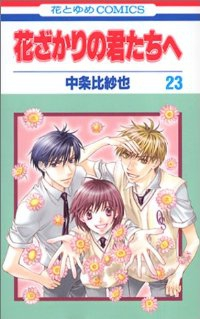 花とゆめCOMICS

花ざかりの君たちへ

中条比紗也

23